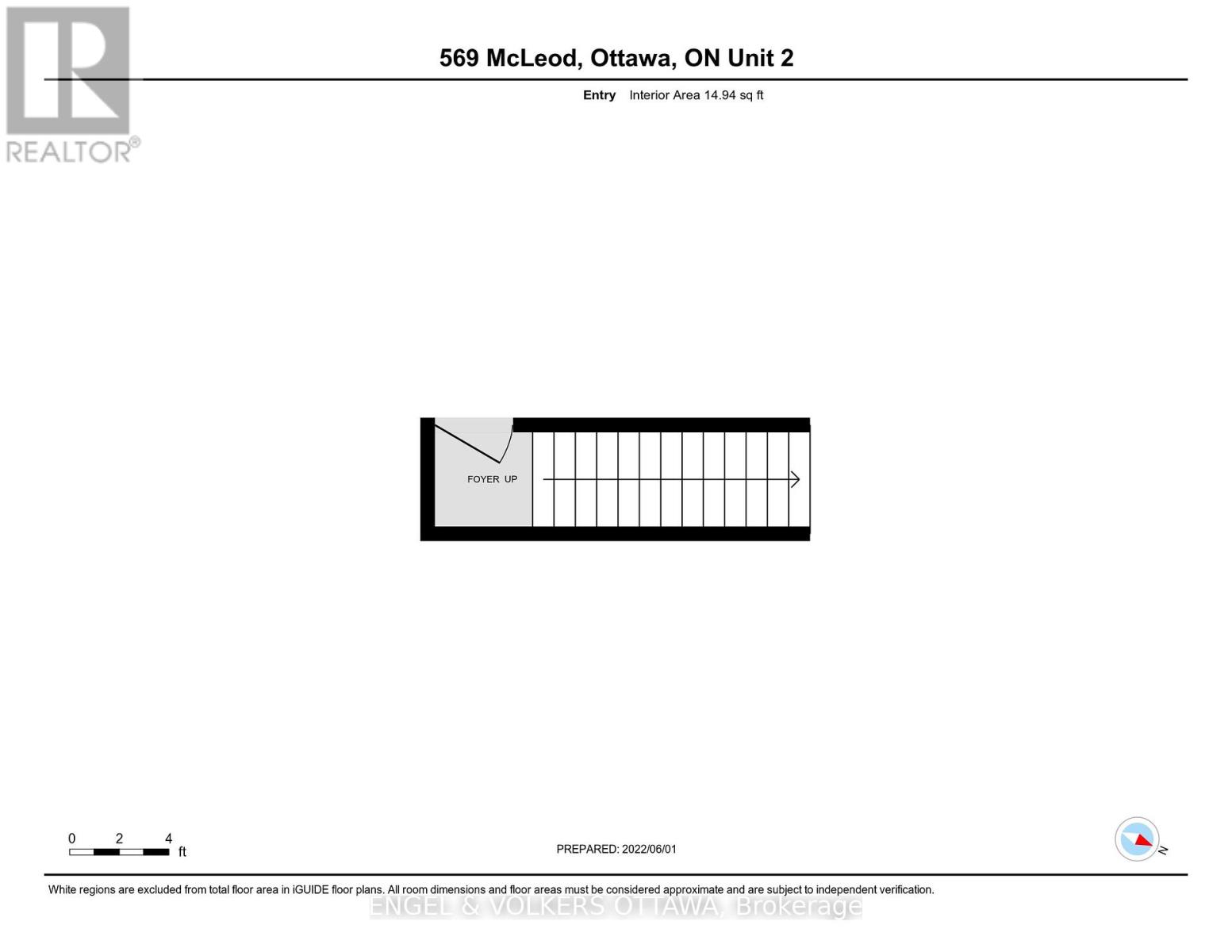 REALTOR®

569 McLeod, Ottawa, ON Unit 2

Entry Interior Area 14.94 sq ft

FOYER UP

0 2 4 ft

PREPARED: 2022/06/01

N

White regions are excluded from total floor area in iGUIDE floor plans. All room dimensions and floor areas must be considered approximate and are subject to independent verification.

ENGEL & VOLKERS OTTAWA, Brokerage